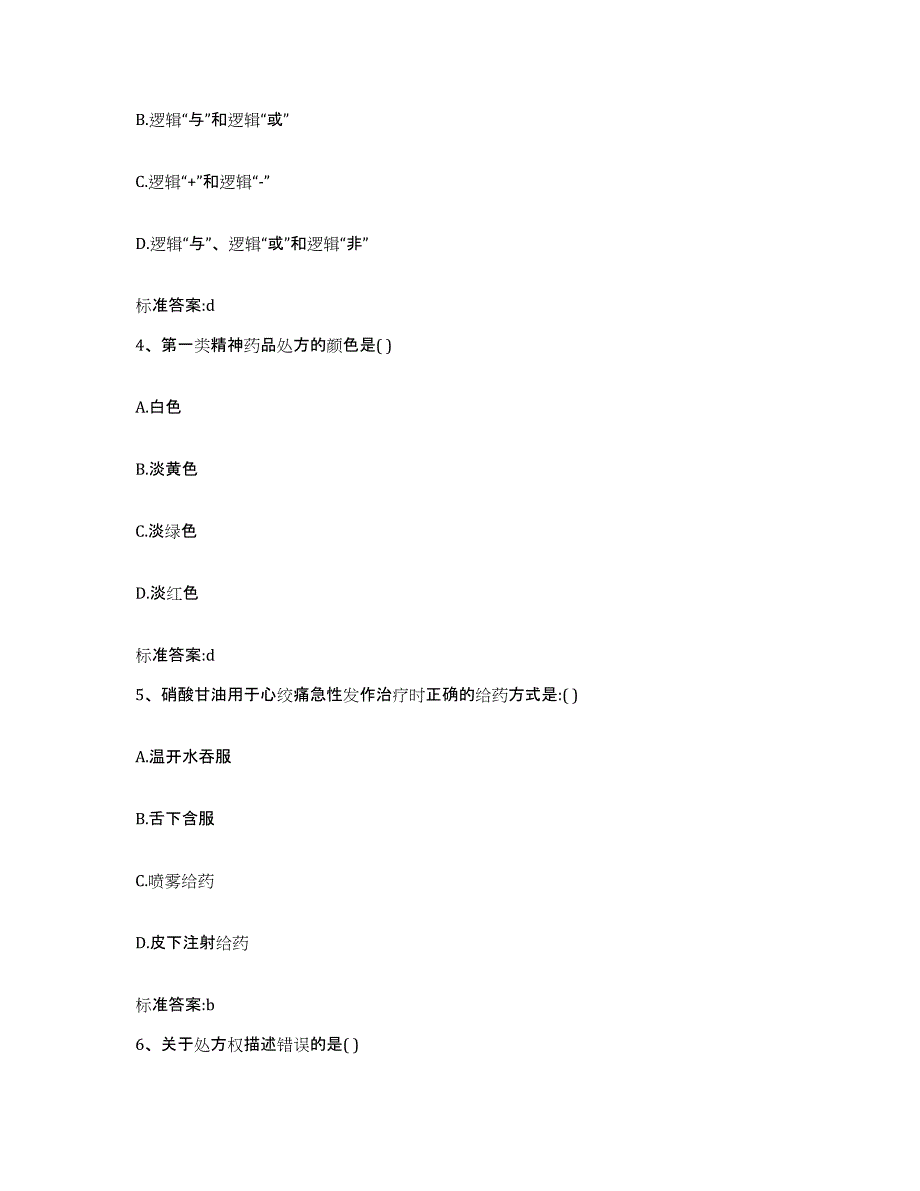 B.逻辑“与”和逻辑“或”

C.逻辑“+”和逻辑“-”

D.逻辑“与”、逻辑“或”和逻辑“非”

标准答案:d

4、第一类精神药品处方的颜色是( )

A.白色

B.淡黄色

C.淡绿色

D.淡红色

标准答案:d

5、硝酸甘油用于心绞痛急性发作治疗时正确的给药方式是:( )

A.温开水吞服

B.舌下含服

C.喷雾给药

D.皮下注射给药

标准答案:b

6、关于处方权描述错误的是( )